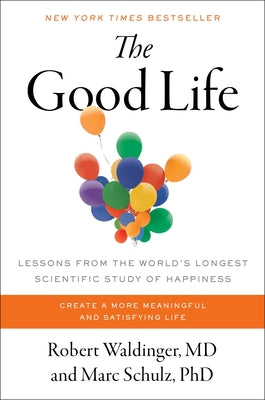 NEW YORK TIMES BESTSELLER

The Good Life

LESSONS FROM THE WORLD'S LONGEST SCIENTIFIC STUDY OF HAPPINESS

CREATE A MORE MEANINGFUL AND SATISFYING LIFE

Robert Waldinger, MD and Marc Schulz, PhD